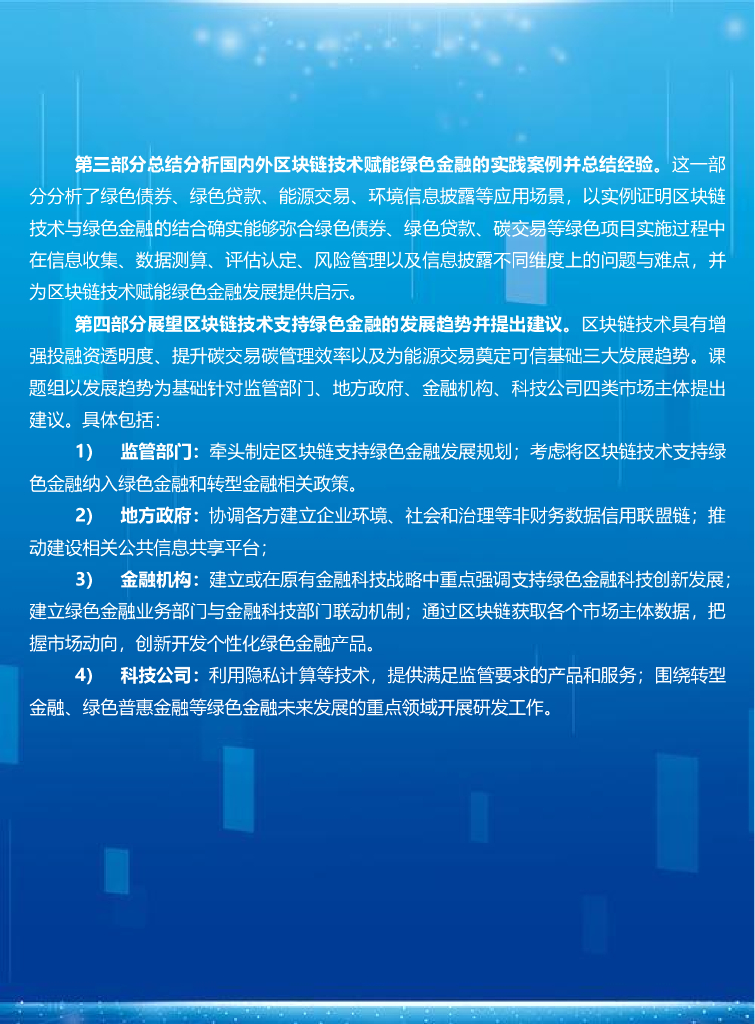 第三部分总结分析国内外区块链技术赋能绿色金融的实践案例并总结经验。这一部分分析了绿色债券、绿色贷款、能源交易、环境信息披露等应用场景，以实例证明区块链技术与绿色金融的结合确实能够弥合绿色债券、绿色贷款、碳交易等绿色项目实施过程中在信息收集、数据测算、评估认定、风险管理以及信息披露不同维度上的问题与难点，并为区块链技术赋能绿色金融发展提供启示。

第四部分展望区块链技术支持绿色金融的发展趋势并提出建议。区块链技术具有增强投融资透明度、提升碳交易碳管理效率以及为能源交易奠定可信基础三大发展趋势。课题组以发展趋势为基础针对监管部门、地方政府、金融机构、科技公司四类市场主体提出建议。具体包括：

1) 监管部门：牵头制定区块链支持绿色金融发展规划；考虑将区块链技术支持绿色金融纳入绿色金融和转型金融相关政策。

2) 地方政府：协调各方建立企业环境、社会和治理等非财务数据信用联盟链；推动建设相关公共信息共享平台；

3) 金融机构：建立或在原有金融科技战略中重点强调支持绿色金融科技创新发展；建立绿色金融业务部门与金融科技部门联动机制；通过区块链获取各个市场主体数据，把握市场动向，创新开发个性化绿色金融产品。

4) 科技公司：利用隐私计算等技术，提供满足监管要求的产品和服务；围绕转型金融、绿色普惠金融等绿色金融未来发展的重点领域开展研发工作。